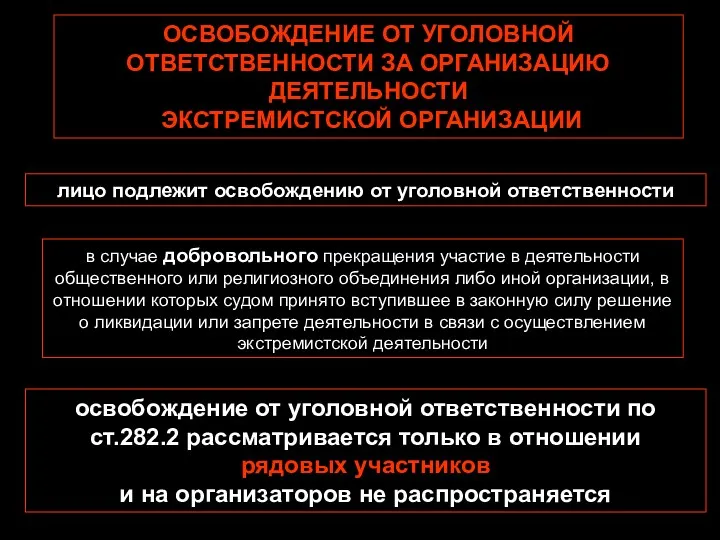 ОСВОБОЖДЕНИЕ ОТ УГОЛОВНОЙ ОТВЕТСТВЕННОСТИ ЗА ОРГАНИЗАЦИЮ ДЕЯТЕЛЬНОСТИ ЭКСТРЕМИСТСКОЙ ОРГАНИЗАЦИИ

лицо подлежит освобождению от уголовной ответственности

в случае добровольного прекращения участие в деятельности общественного или религиозного объединения либо иной организации, в отношении которых судом принято вступившее в законную силу решение о ликвидации или запрете деятельности в связи с осуществлением экстремистской деятельности

освобождение от уголовной ответственности по ст.282.2 рассматривается только в отношении рядовых участников и на организаторов не распространяется